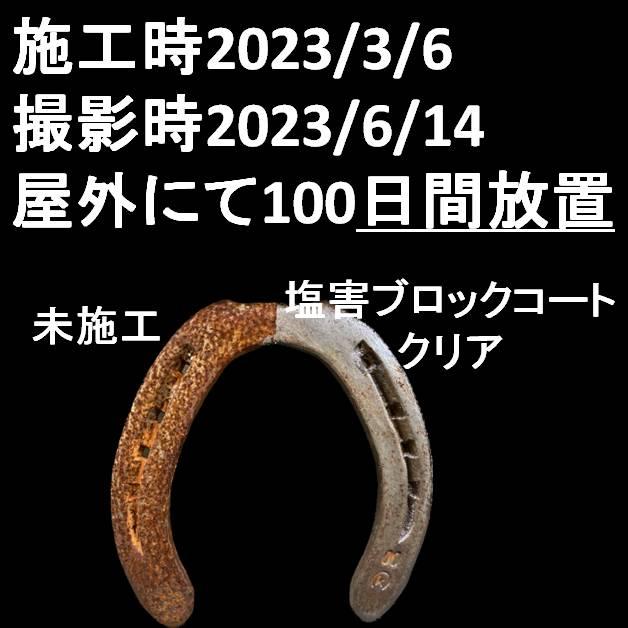 施工時2023/3/6
撮影時2023/6/14
屋外にて100日間放置

未施工

塩害ブロックコート
クリア